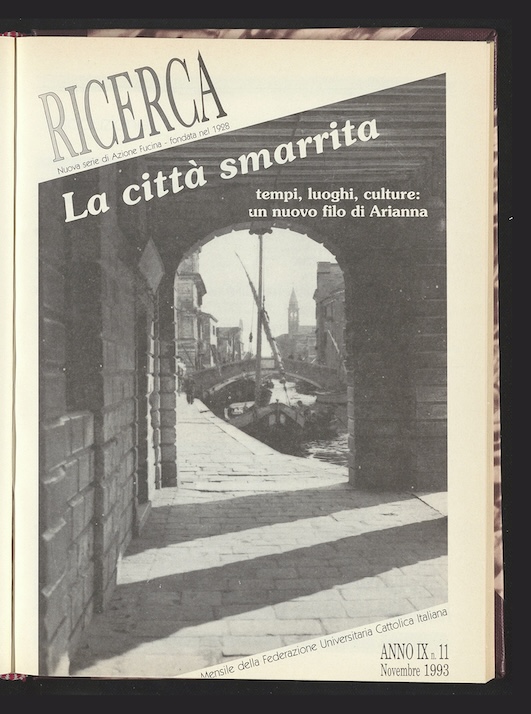 RICERCA
Nuova serie di Azione Fucina - fondata nel 1928

La città smarrita

tempi, luoghi, culture:
un nuovo filo di Arianna

Mensile della Federazione Universitaria Cattolica Italiana

ANNO IX n. 11
Novembre 1993